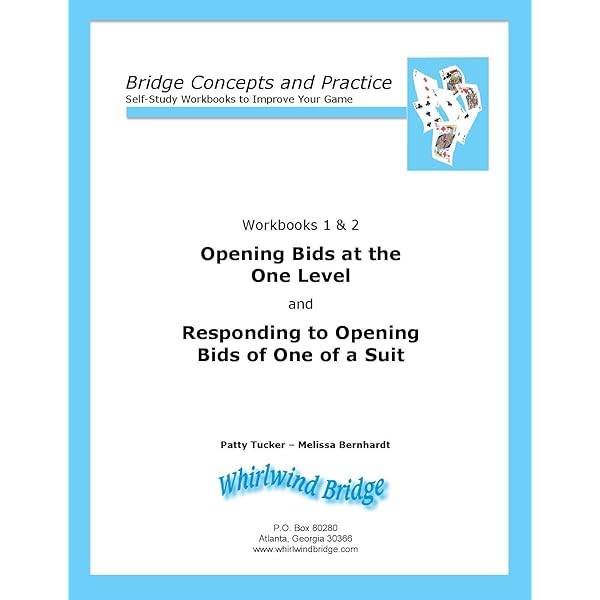 Bridge Concepts and Practice
Self-Study Workbooks to Improve Your Game

Workbooks 1 & 2

Opening Bids at the One Level

and

Responding to Opening Bids of One of a Suit

Patty Tucker – Melissa Bernhardt

Whirlwind Bridge

P.O. Box 80280
Atlanta, Georgia 30366
www.whirlwindbridge.com